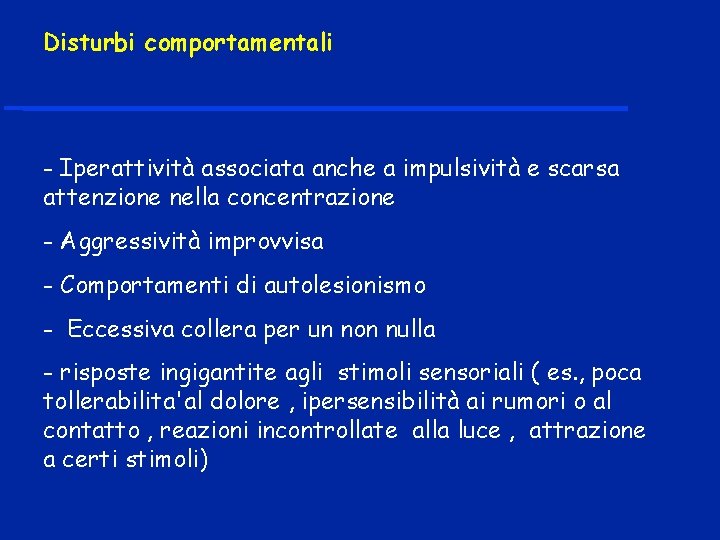 Disturbi comportamentali

- Iperattività associata anche a impulsività e scarsa attenzione nella concentrazione

- Aggressività improvvisa

- Comportamenti di autolesionismo

- Eccessiva collera per un non nulla

- risposte ingigantite agli stimoli sensoriali ( es., poca tollerabilita'al dolore , ipersensibilità ai rumori o al contatto , reazioni incontrollate alla luce , attrazione a certi stimoli)